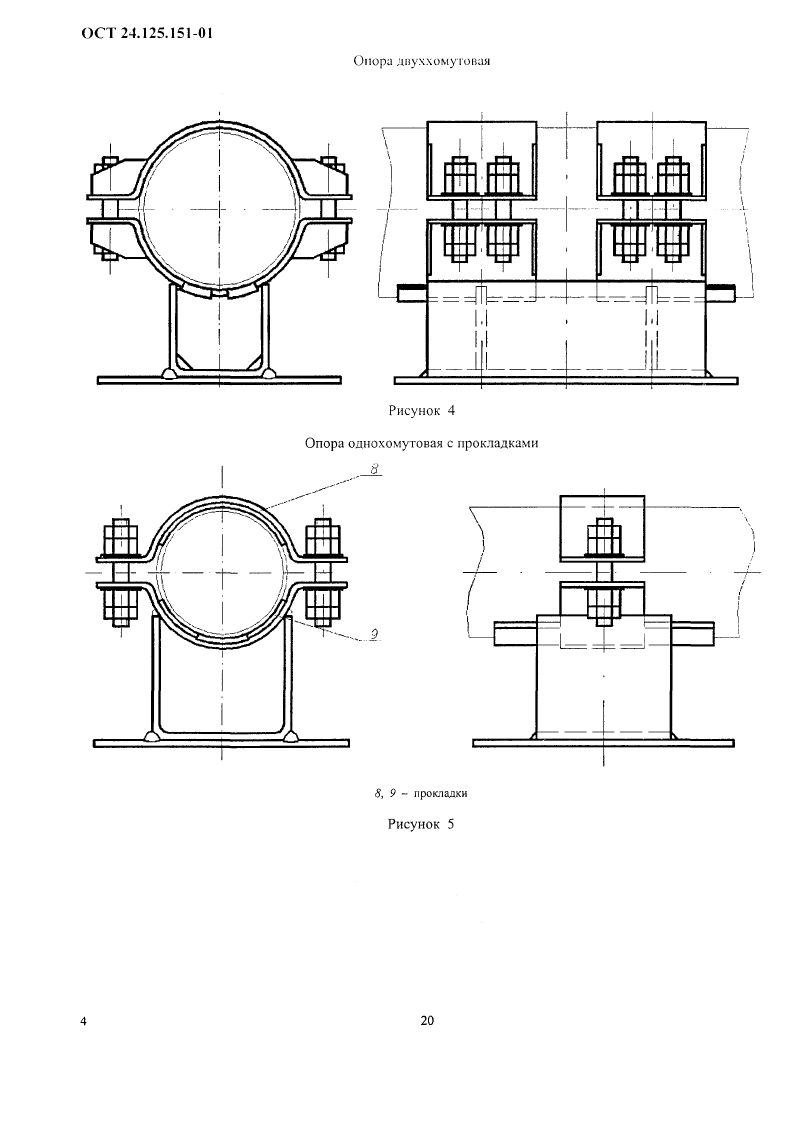 ОСТ 24.125.151-01

Опора двуххомутовая

Рисунок 4

Опора однохомутовая с прокладками

8

9

8, 9 – прокладки

Рисунок 5

4

20